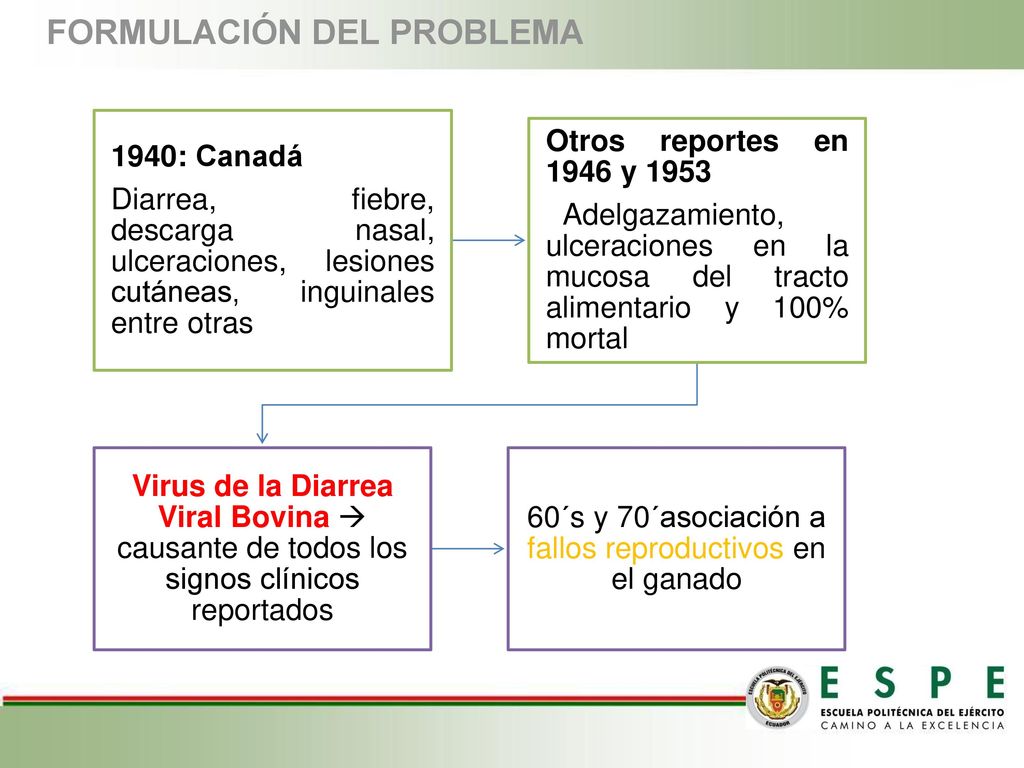 FORMULACIÓN DEL PROBLEMA

1940: Canadá

Diarrea, fiebre, descarga nasal, ulceraciones, lesiones cutáneas, inguinales entre otras

Otros reportes en 1946 y 1953

Adelgazamiento, ulceraciones en la mucosa del tracto alimentario y 100% mortal

Virus de la Diarrea Viral Bovina → causante de todos los signos clínicos reportados

60´s y 70´asociación a fallos reproductivos en el ganado

ESCUELA POLITÉCNICA DEL EJÉRCITO ECUADOR

ESPE
ESCUELA POLITÉCNICA DEL EJÉRCITO
CAMINO A LA EXCELENCIA